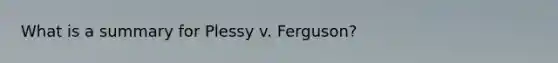 What is a summary for Plessy v. Ferguson?